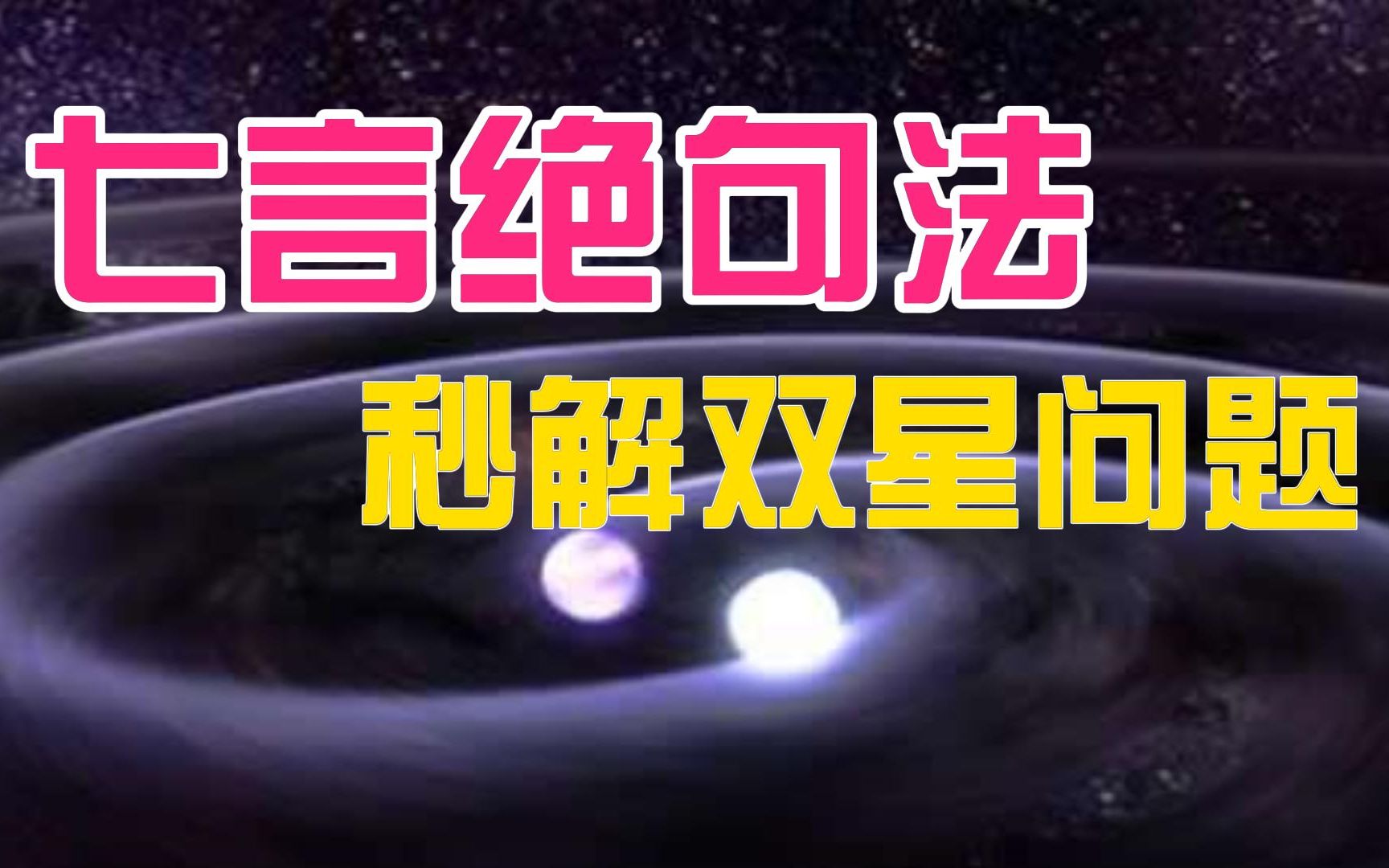 七言绝句法
秒解双星问题